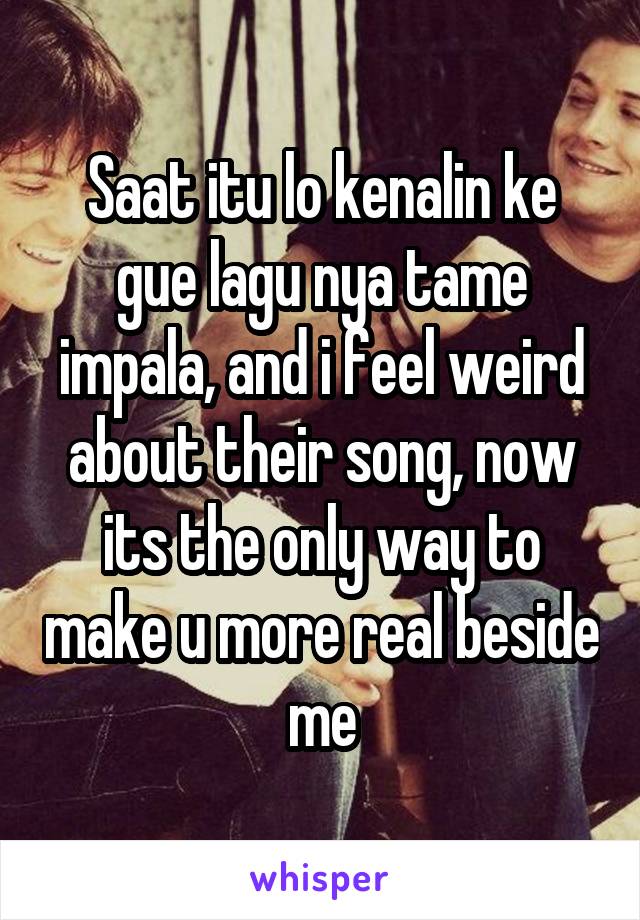 Saat itu lo kenalin ke gue lagu nya tame impala, and i feel weird about their song, now its the only way to make u more real beside me

whisper